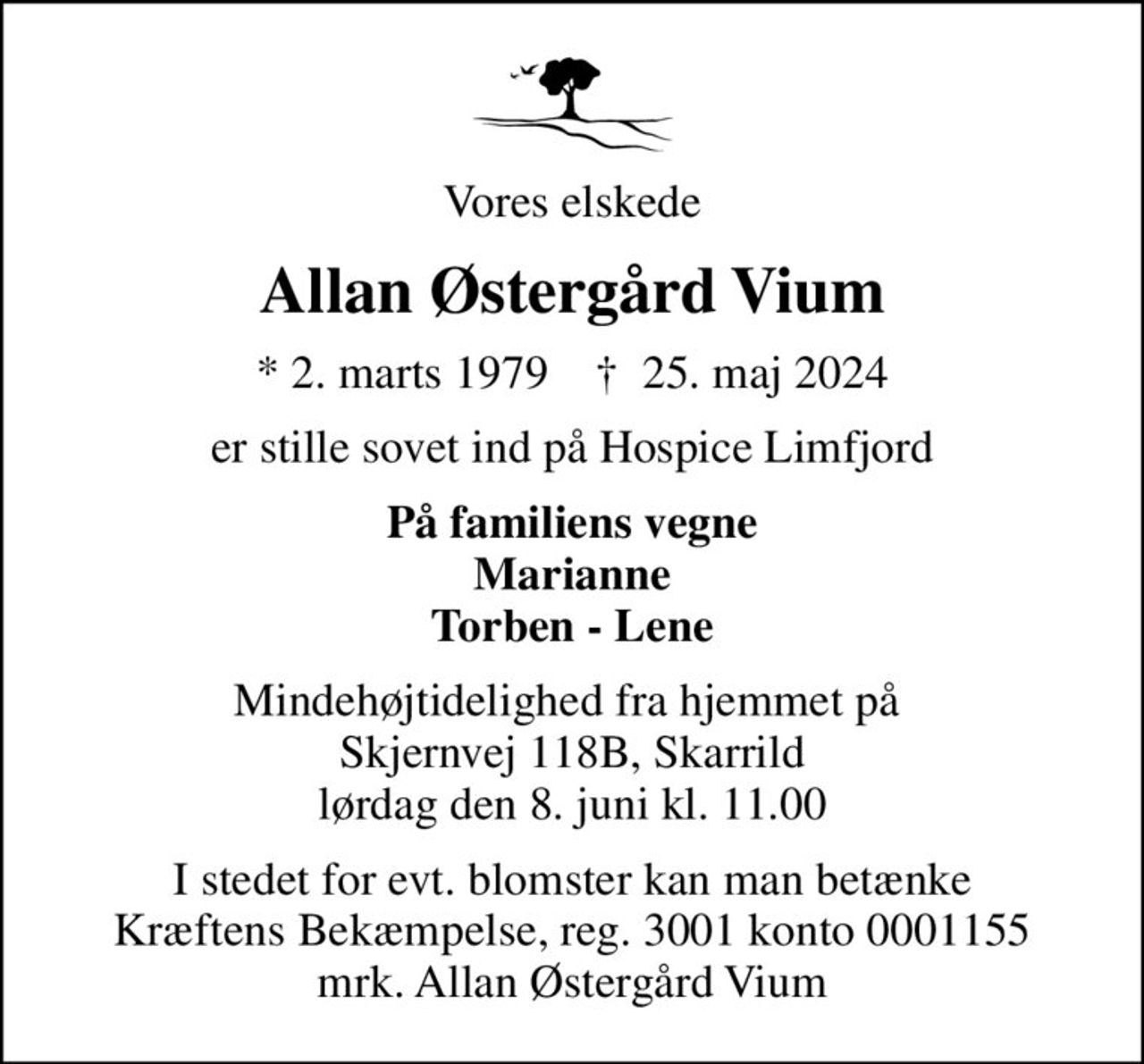 Vores elskede

Allan Østergård Vium

* 2. marts 1979 † 25. maj 2024

er stille sovet ind på Hospice Limfjord

På familiens vegne
Marianne
Torben - Lene

Mindehøjtidelighed fra hjemmet på
Skjernvej 118B, Skarrild
lørdag den 8. juni kl. 11.00

I stedet for evt. blomster kan man betænke
Kræftens Bekæmpelse, reg. 3001 konto 0001155
mrk. Allan Østergård Vium